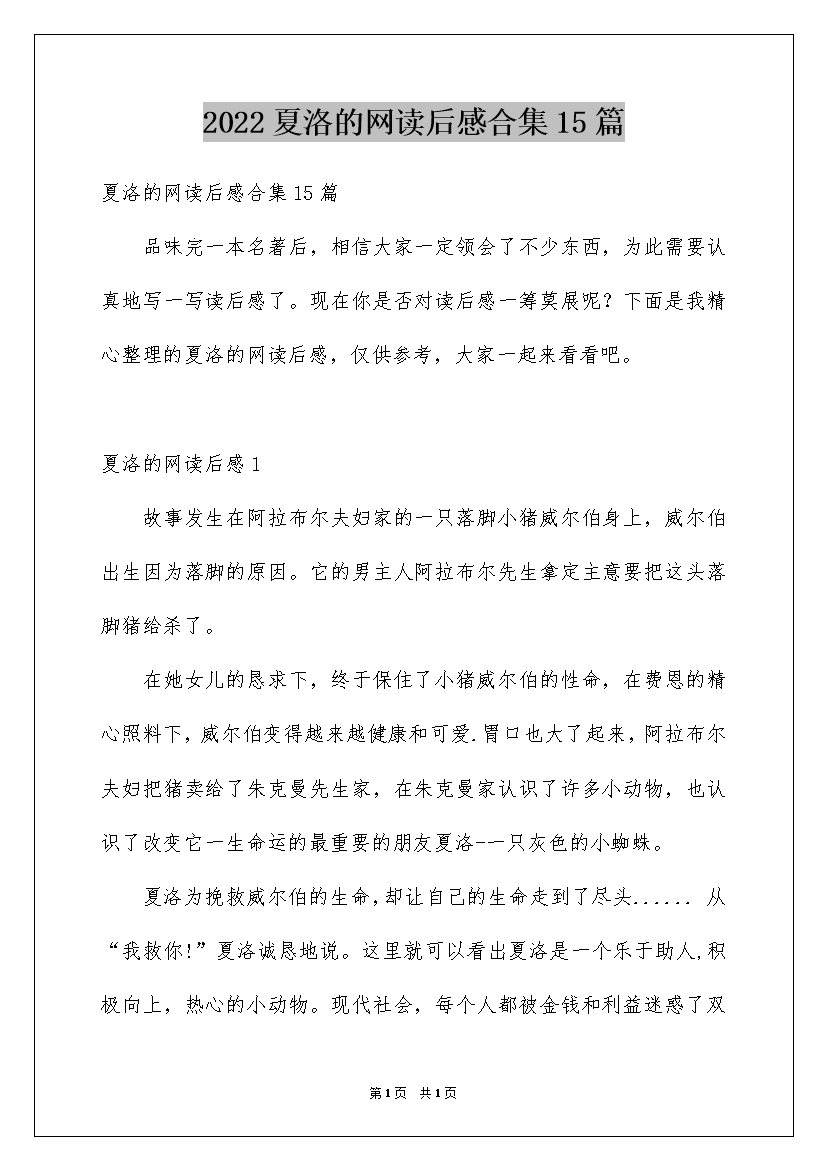 2022夏洛的网读后感合集15篇

夏洛的网读后感合集15篇

品味完一本名著后，相信大家一定领会了不少东西，为此需要认真地写一写读后感了。现在你是否对读后感一筹莫展呢？下面是我精心整理的夏洛的网读后感，仅供参考，大家一起来看看吧。

夏洛的网读后感1

故事发生在阿拉布尔夫妇家的一只落脚小猪威尔伯身上，威尔伯出生因为落脚的原因。它的男主人阿拉布尔先生拿定主意要把这头落脚猪给杀了。

在她女儿的恳求下，终于保住了小猪威尔伯的性命，在费恩的精心照料下，威尔伯变得越来越健康和可爱.胃口也大了起来，阿拉布尔夫妇把猪卖给了朱克曼先生家，在朱克曼家认识了许多小动物，也认识了改变它一生命运的最重要的朋友夏洛--一只灰色的小蜘蛛。

夏洛为挽救威尔伯的生命,却让自己的生命走到了尽头...... 从“我救你!”夏洛诚恳地说。这里就可以看出夏洛是一个乐于助人,积极向上，热心的小动物。现代社会，每个人都被金钱和利益迷惑了双

第1页 共1页